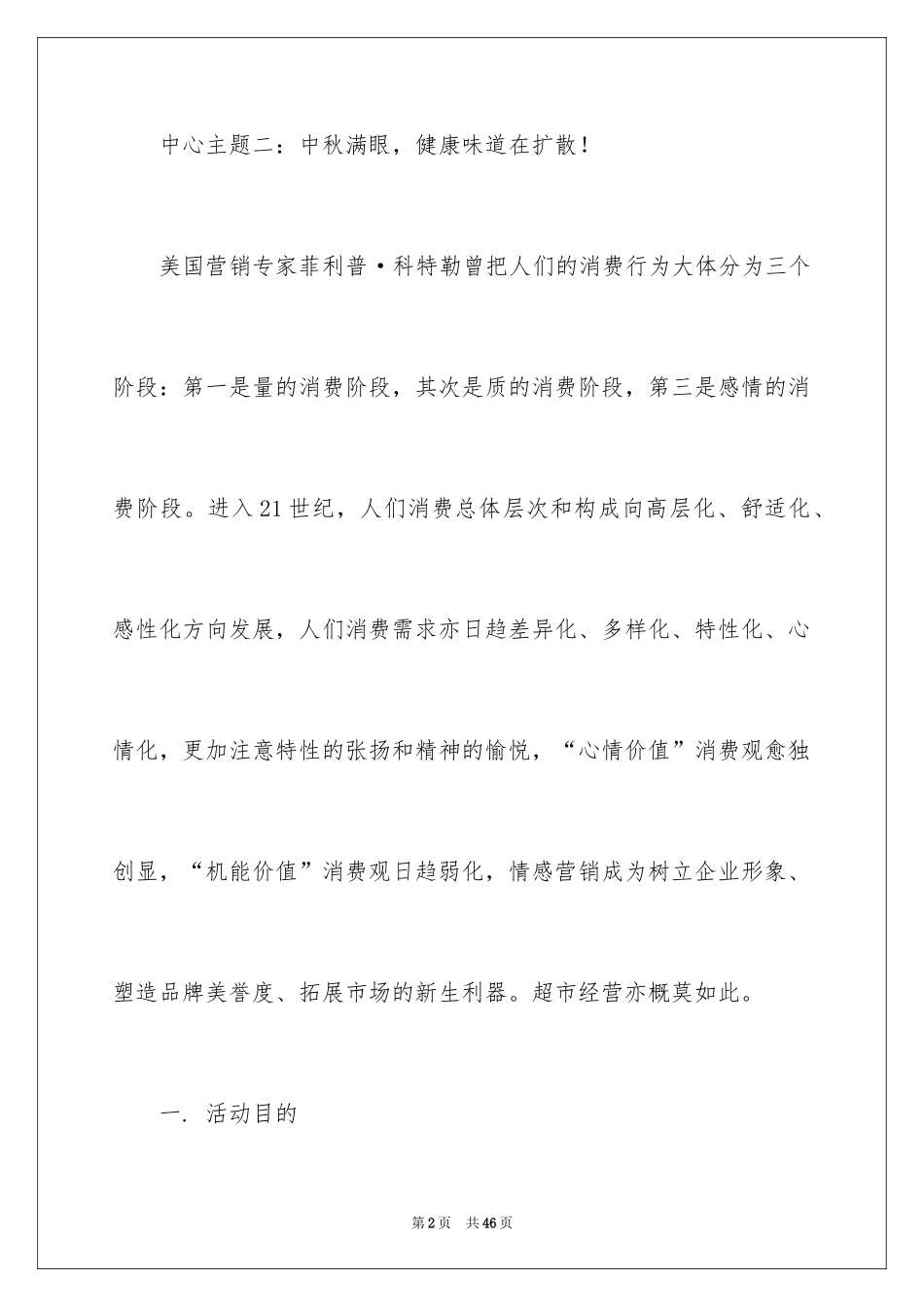 中心主题二：中秋满眼，健康味道在扩散！

美国营销专家菲利普·科特勒曾把人们的消费行为大体分为三个阶段：第一是量的消费阶段，其次是质的消费阶段，第三是感情的消费阶段。进入21世纪，人们消费总体层次和构成向高层化、舒适化、感性化方向发展，人们消费需求亦日趋差异化、多样化、特性化、心情化，更加注意特性的张扬和精神的愉悦，“心情价值”消费观愈独创显，“机能价值”消费观日趋弱化，情感营销成为树立企业形象、塑造品牌美誉度、拓展市场的新生利器。超市经营亦概莫如此。

一. 活动目的

第2页 共46页